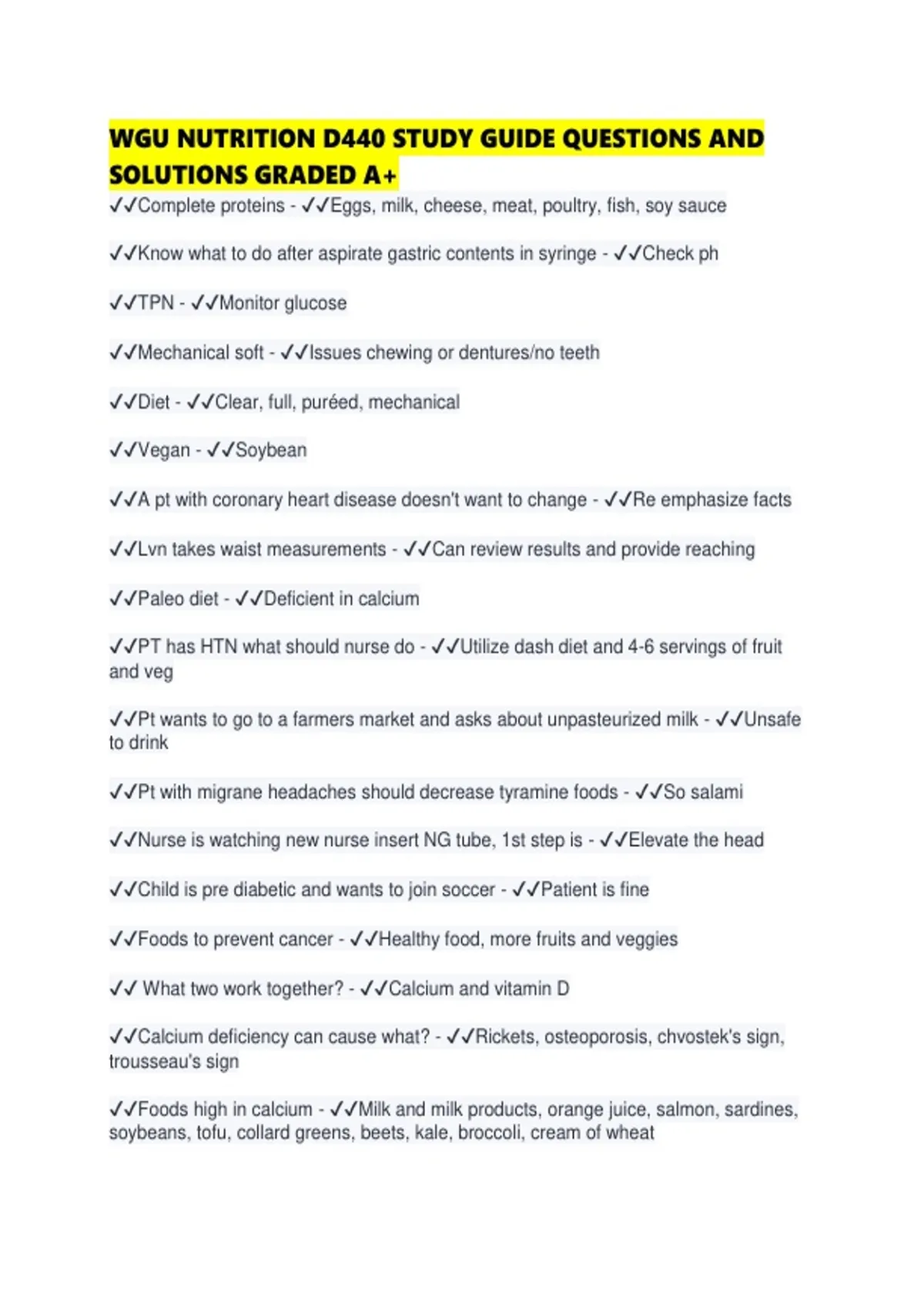 WGU NUTRITION D440 STUDY GUIDE QUESTIONS AND SOLUTIONS GRADED A+

✓✓Complete proteins - ✓✓Eggs, milk, cheese, meat, poultry, fish, soy sauce

✓✓Know what to do after aspirate gastric contents in syringe - ✓✓Check ph

✓✓TPN - ✓✓Monitor glucose

✓✓Mechanical soft - ✓✓Issues chewing or dentures/no teeth

✓✓Diet - ✓✓Clear, full, puréed, mechanical

✓✓Vegan - ✓✓Soybean

✓✓A pt with coronary heart disease doesn't want to change - ✓✓Re emphasize facts

✓✓Lvn takes waist measurements - ✓✓Can review results and provide reaching

✓✓Paleo diet - ✓✓Deficient in calcium

✓✓PT has HTN what should nurse do - ✓✓Utilize dash diet and 4-6 servings of fruit and veg

✓✓Pt wants to go to a farmers market and asks about unpasteurized milk - ✓✓Unsafe to drink

✓✓Pt with migrane headaches should decrease tyramine foods - ✓✓So salami

✓✓Nurse is watching new nurse insert NG tube, 1st step is - ✓✓Elevate the head

✓✓Child is pre diabetic and wants to join soccer - ✓✓Patient is fine

✓✓Foods to prevent cancer - ✓✓Healthy food, more fruits and veggies

✓✓ What two work together? - ✓✓Calcium and vitamin D

✓✓Calcium deficiency can cause what? - ✓✓Rickets, osteoporosis, chvostek's sign, trousseau's sign

✓✓Foods high in calcium - ✓✓Milk and milk products, orange juice, salmon, sardines, soybeans, tofu, collard greens, beets, kale, broccoli, cream of wheat